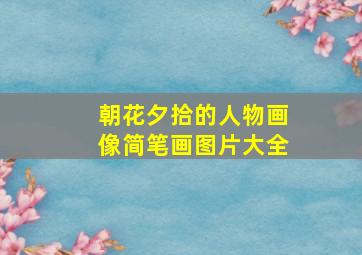 朝花夕拾的人物画像简笔画图片大全